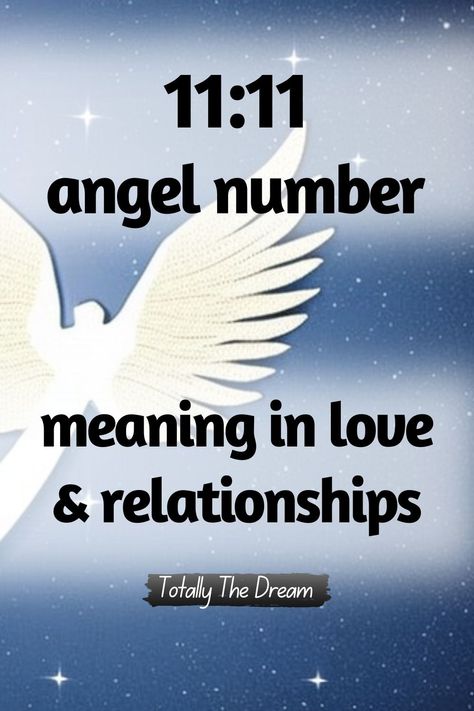 11:11
angel number

meaning in love & relationships

Totally The Dream